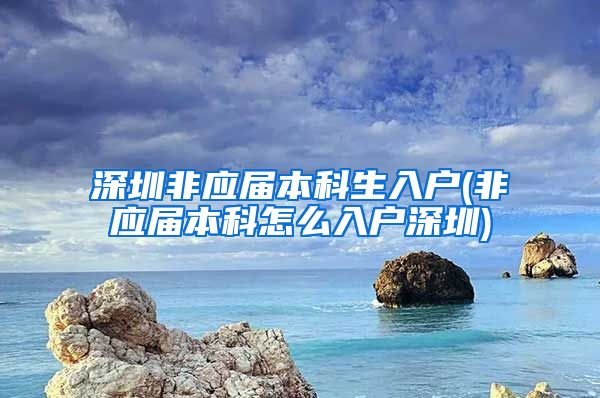 深圳非应届本科生入户(非应届本科怎么入户深圳)